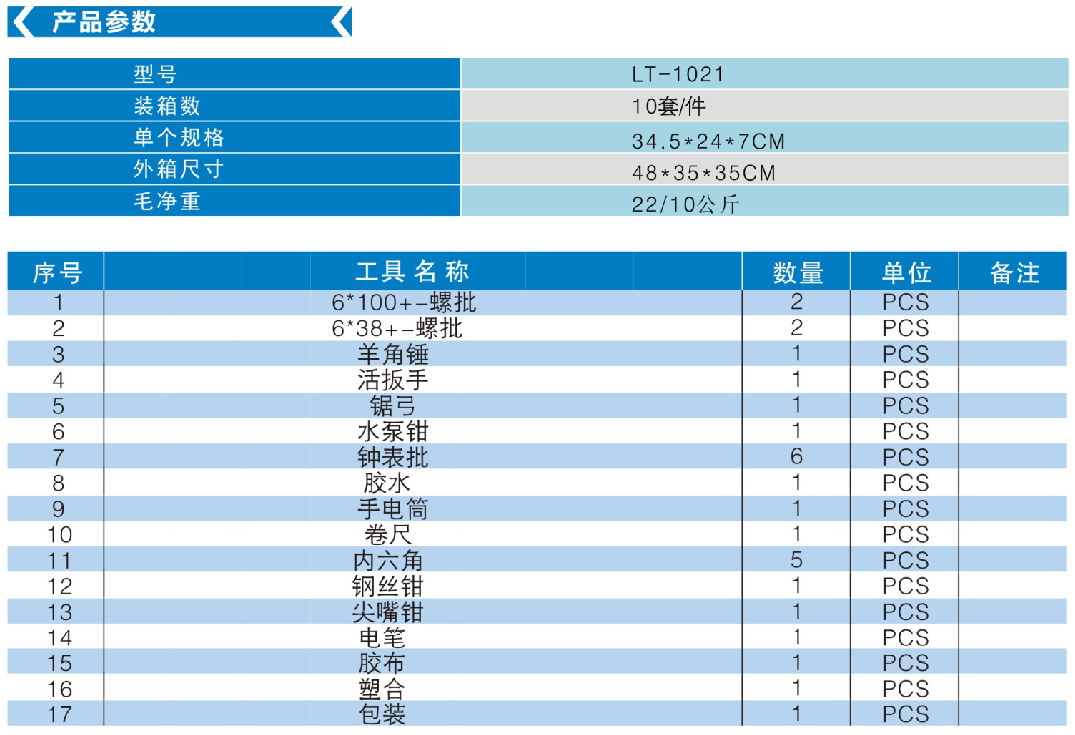 产品参数

| 型号 | LT-1021 |
|---|---|
| 装箱数 | 10套/件 |
| 单个规格 | 34.5*24*7CM |
| 外箱尺寸 | 48*35*35CM |
| 毛净重 | 22/10公斤 |

| 序号 | 工具名称 | 数量 | 单位 | 备注 |
|---|---|---|---|---|
| 1 | 6*100+-螺批 | 2 | PCS | |
| 2 | 6*38+-螺批 | 2 | PCS | |
| 3 | 羊角锤 | 1 | PCS | |
| 4 | 活扳手 | 1 | PCS | |
| 5 | 锯弓 | 1 | PCS | |
| 6 | 水泵钳 | 1 | PCS | |
| 7 | 钟表批 | 6 | PCS | |
| 8 | 胶水 | 1 | PCS | |
| 9 | 手电筒 | 1 | PCS | |
| 10 | 卷尺 | 1 | PCS | |
| 11 | 内六角 | 5 | PCS | |
| 12 | 钢丝钳 | 1 | PCS | |
| 13 | 尖嘴钳 | 1 | PCS | |
| 14 | 电笔 | 1 | PCS | |
| 15 | 胶布 | 1 | PCS | |
| 16 | 塑合 | 1 | PCS | |
| 17 | 包装 | 1 | PCS | |